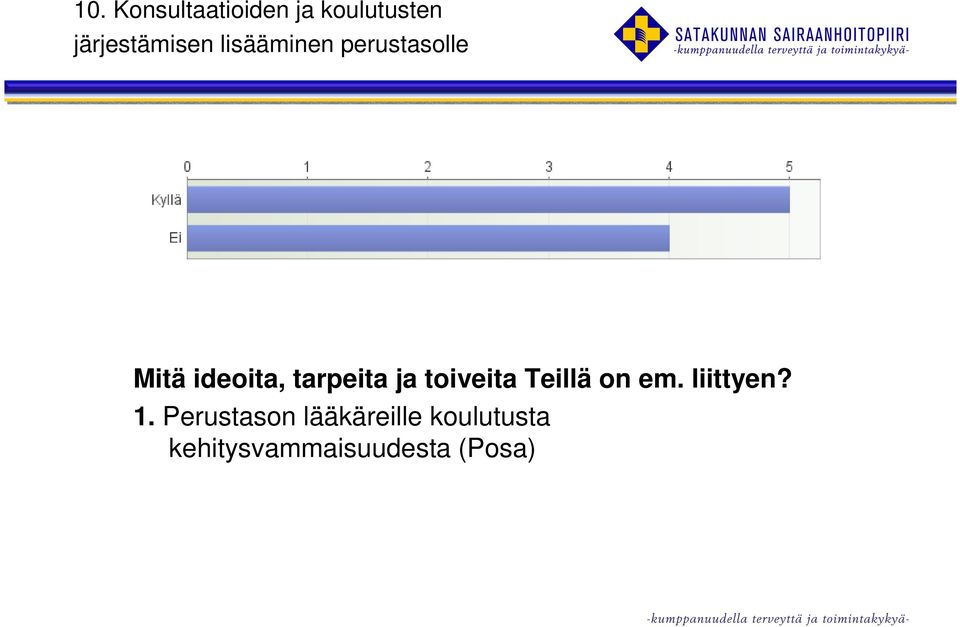 10. Konsultaatioiden ja koulutusten järjestämisen lisääminen perustasolle

SATAKUNNAN SAIRAANHOITOPIIRI
-kumppanuudella terveyttä ja toimintakykyä-

0 1 2 3 4 5

Kyllä

Ei

Mitä ideoita, tarpeita ja toiveita Teillä on em. liittyen?

1. Perustason lääkäreille koulutusta kehitysvammaisuudesta (Posa)

-kumppanuudella terveyttä ja toimintakykyä-